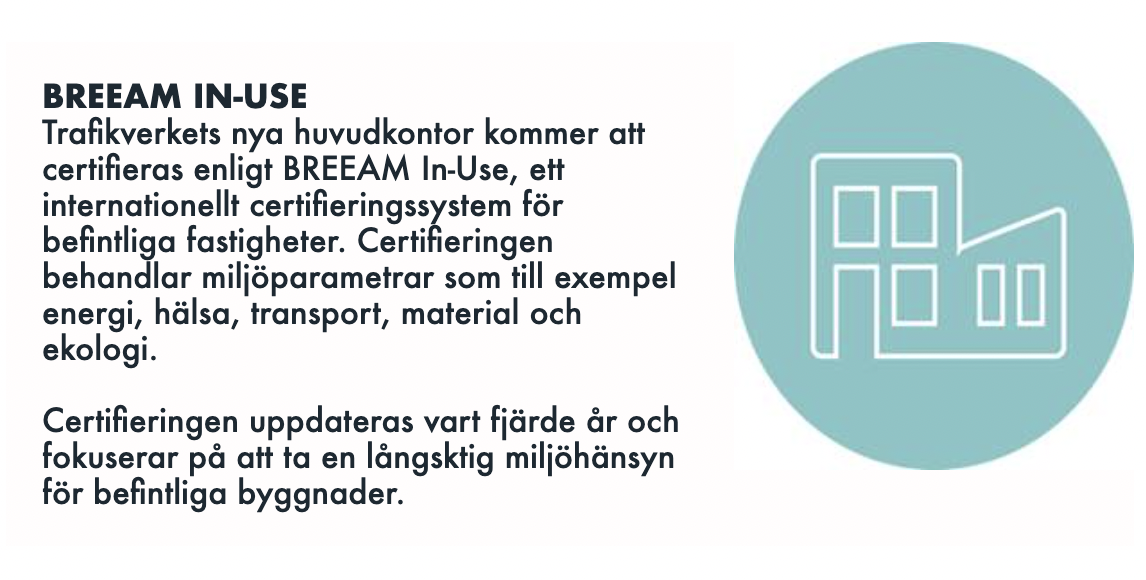 BREEAM IN-USE
Trafikverkets nya huvudkontor kommer att certifieras enligt BREEAM In-Use, ett internationellt certifieringssystem för befintliga fastigheter. Certifieringen behandlar miljöparametrar som till exempel energi, hälsa, transport, material och ekologi.

Certifieringen uppdateras vart fjärde år och fokuserar på att ta en långsktig miljöhänsyn för befintliga byggnader.